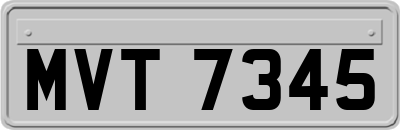 MVT 7345